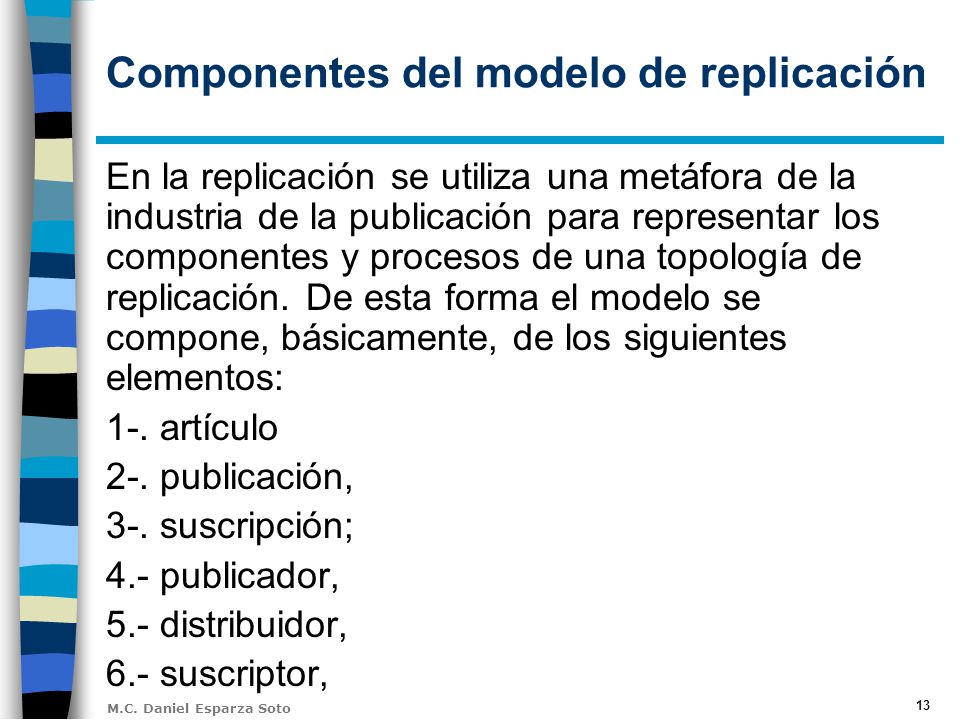 Componentes del modelo de replicación

En la replicación se utiliza una metáfora de la industria de la publicación para representar los componentes y procesos de una topología de replicación. De esta forma el modelo se compone, básicamente, de los siguientes elementos:

1-. artículo

2-. publicación,

3-. suscripción;

4.- publicador,

5.- distribuidor,

6.- suscriptor,

M.C. Daniel Esparza Soto

13